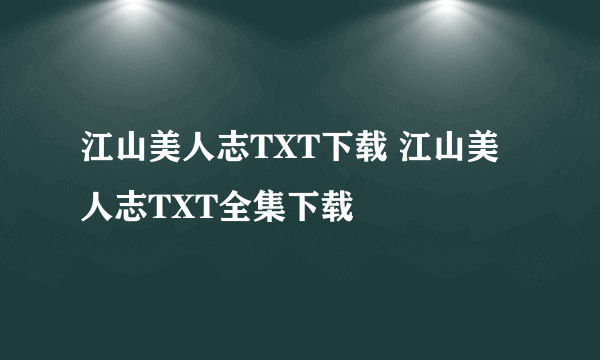 江山美人志TXT下载 江山美人志TXT全集下载